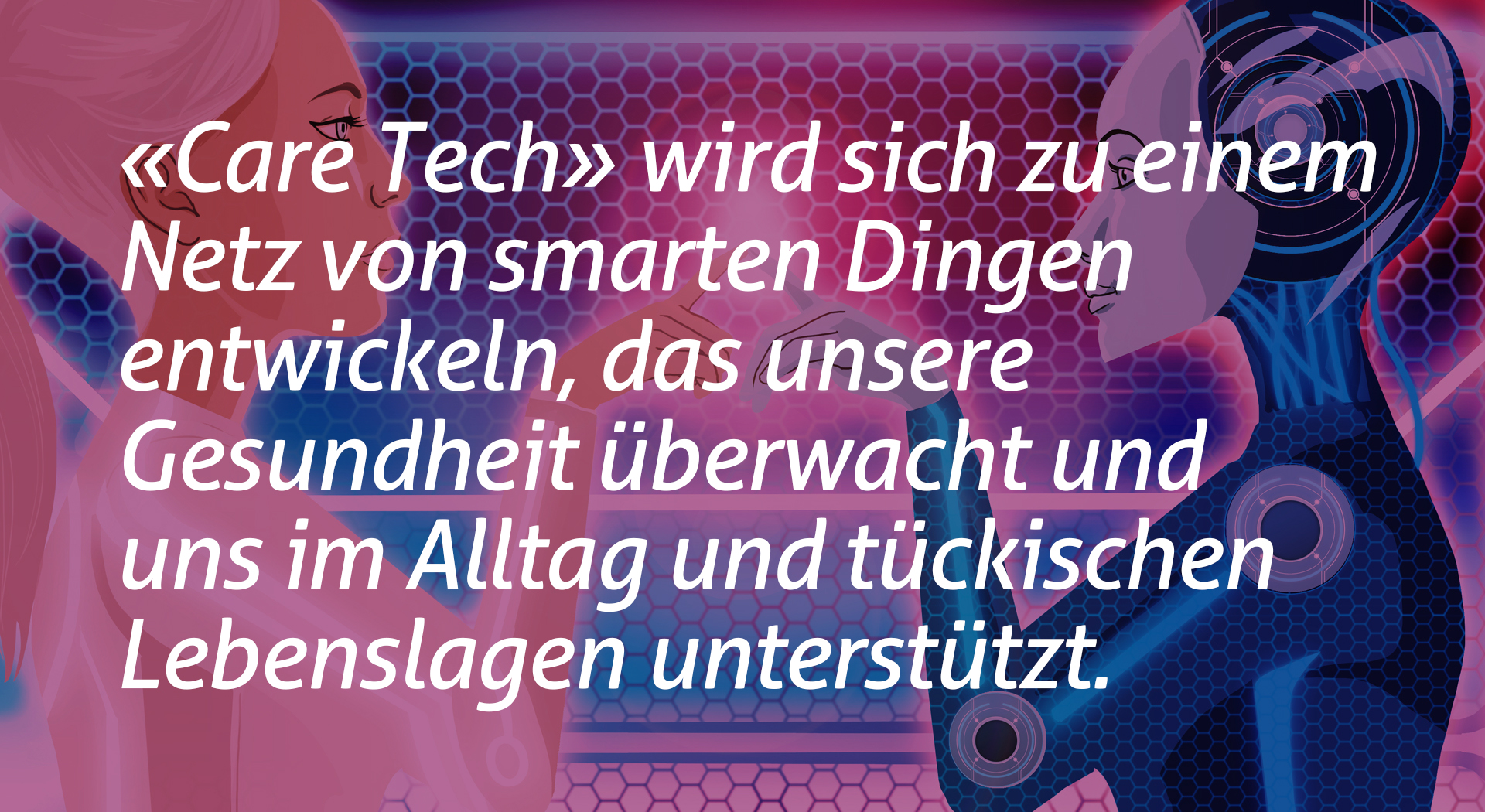 «Care Tech» wird sich zu einem Netz von smarten Dingen entwickeln, das unsere Gesundheit überwacht und uns im Alltag und tückischen Lebenslagen unterstützt.